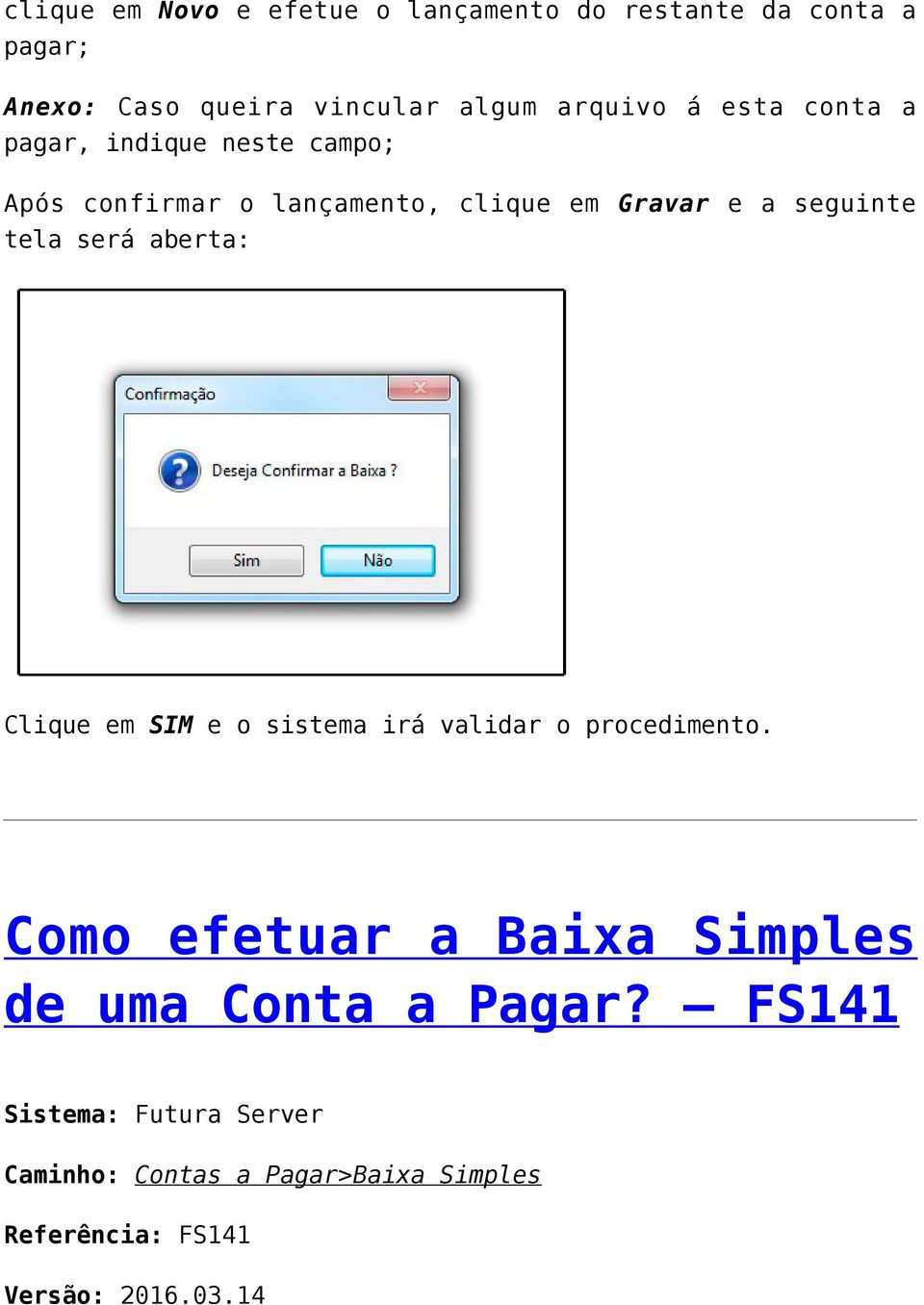 clique em Novo e efetue o lançamento do restante da conta a pagar;

Anexo: Caso queira vincular algum arquivo á esta conta a pagar, indique neste campo;

Após confirmar o lançamento, clique em Gravar e a seguinte tela será aberta:

Confirmação

Deseja Confirmar a Baixa ?

Sim Não

Clique em SIM e o sistema irá validar o procedimento.

Como efetuar a Baixa Simples de uma Conta a Pagar? – FS141

Sistema: Futura Server

Caminho: Contas a Pagar>Baixa Simples

Referência: FS141

Versão: 2016.03.14